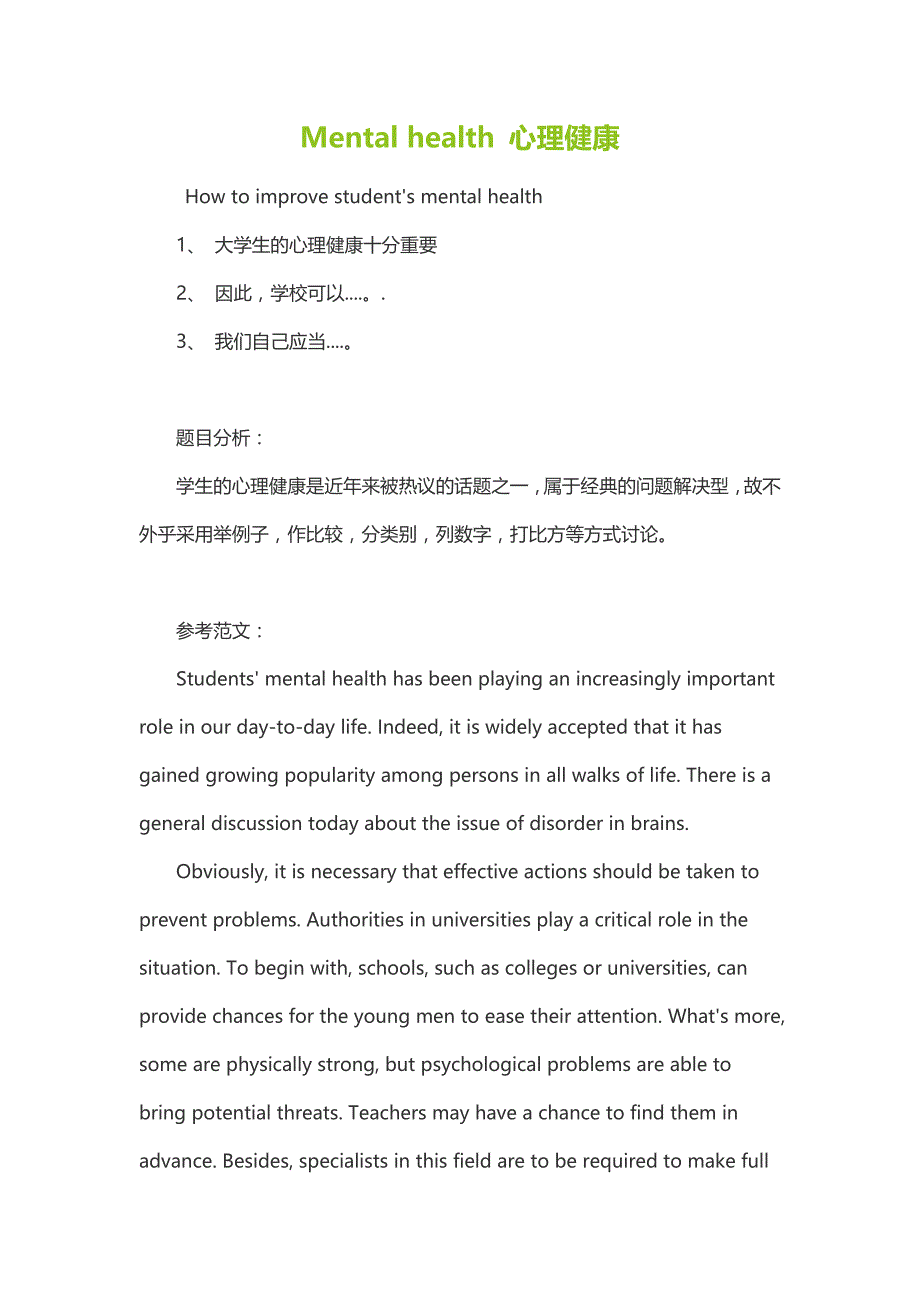 Mental health 心理健康

How to improve student's mental health

1、 大学生的心理健康十分重要

2、 因此，学校可以....。.

3、 我们自己应当....。

题目分析：

学生的心理健康是近年来被热议的话题之一，属于经典的问题解决型，故不外乎采用举例子，作比较，分类别，列数字，打比方等方式讨论。

参考范文：

Students' mental health has been playing an increasingly important role in our day-to-day life. Indeed, it is widely accepted that it has gained growing popularity among persons in all walks of life. There is a general discussion today about the issue of disorder in brains.

Obviously, it is necessary that effective actions should be taken to prevent problems. Authorities in universities play a critical role in the situation. To begin with, schools, such as colleges or universities, can provide chances for the young men to ease their attention. What's more, some are physically strong, but psychological problems are able to bring potential threats. Teachers may have a chance to find them in advance. Besides, specialists in this field are to be required to make full